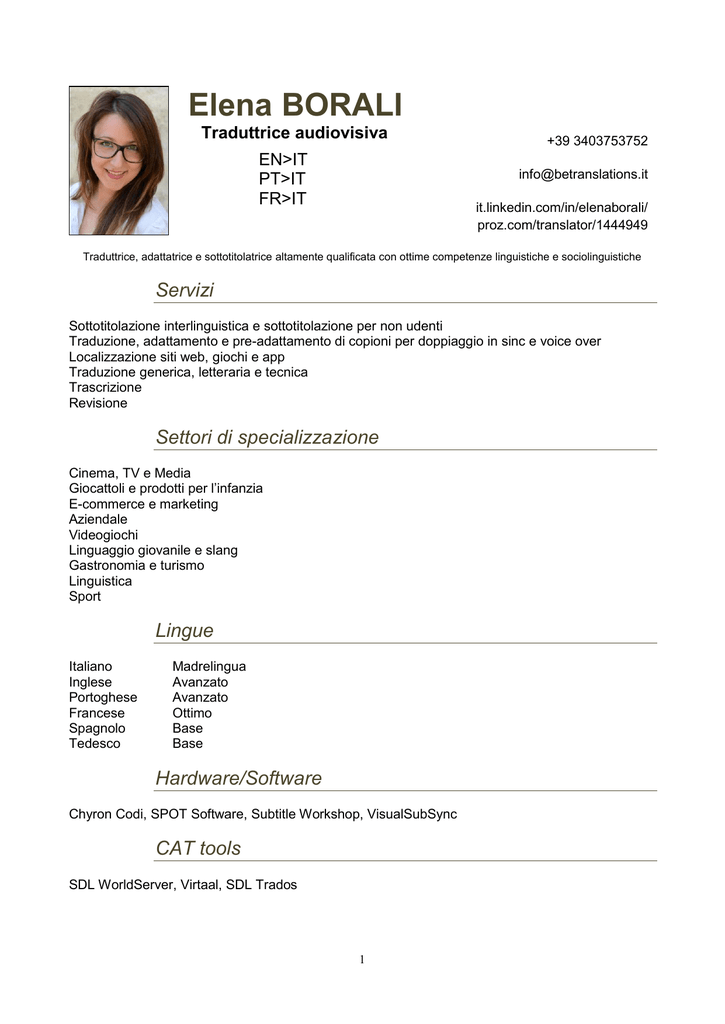 Elena BORALI

Traduttrice audiovisiva

EN>IT
PT>IT
FR>IT

+39 3403753752

info@betranslations.it

it.linkedin.com/in/elenaborali/
proz.com/translator/1444949

Traduttrice, adattatrice e sottotitolatrice altamente qualificata con ottime competenze linguistiche e sociolinguistiche

Servizi

Sottotitolazione interlinguistica e sottotitolazione per non udenti
Traduzione, adattamento e pre-adattamento di copioni per doppiaggio in sinc e voice over
Localizzazione siti web, giochi e app
Traduzione generica, letteraria e tecnica
Trascrizione
Revisione

Settori di specializzazione

Cinema, TV e Media
Giocattoli e prodotti per l'infanzia
E-commerce e marketing
Aziendale
Videogiochi
Linguaggio giovanile e slang
Gastronomia e turismo
Linguistica
Sport

Lingue

| Italiano | Madrelingua |
|---|---|
| Inglese | Avanzato |
| Portoghese | Avanzato |
| Francese | Ottimo |
| Spagnolo | Base |
| Tedesco | Base |

Hardware/Software

Chyron Codi, SPOT Software, Subtitle Workshop, VisualSubSync

CAT tools

SDL WorldServer, Virtaal, SDL Trados

1